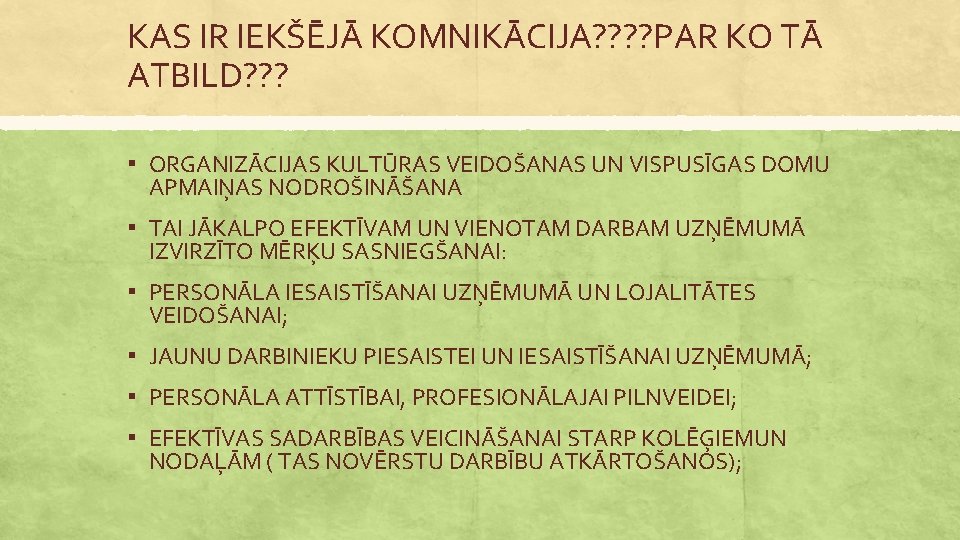 KAS IR IEKŠĒJĀ KOMNIKĀCIJA????PAR KO TĀ ATBILD???

▪ ORGANIZĀCIJAS KULTŪRAS VEIDOŠANAS UN VISPUSĪGAS DOMU APMAIŅAS NODROŠINĀŠANA
▪ TAI JĀKALPO EFEKTĪVAM UN VIENOTAM DARBAM UZŅĒMUMĀ IZVIRZĪTO MĒRĶU SASNIEGŠANAI:
▪ PERSONĀLA IESAISTĪŠANAI UZŅĒMUMĀ UN LOJALITĀTES VEIDOŠANAI;
▪ JAUNU DARBINIEKU PIESAISTEI UN IESAISTĪŠANAI UZŅĒMUMĀ;
▪ PERSONĀLA ATTĪSTĪBAI, PROFESIONĀLAJAI PILNVEIDEI;
▪ EFEKTĪVAS SADARBĪBAS VEICINĀŠANAI STARP KOLĒĢIEMUN NODAĻĀM ( TAS NOVĒRSTU DARBĪBU ATKĀRTOŠANOS);